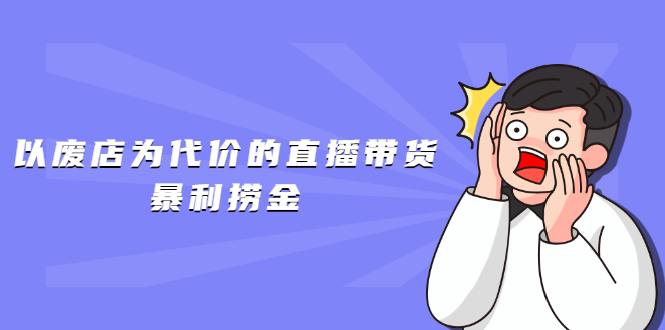 以废店为代价的直播带货
暴利捞金